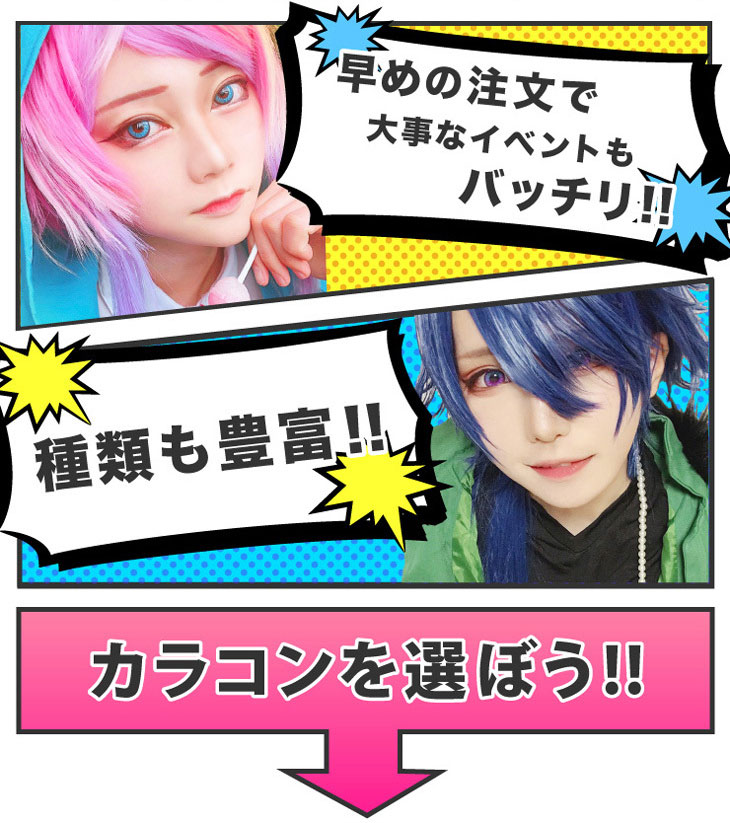 早めの注文で
大事なイベントも
バッチリ!!

種類も豊富!!

カラコンを選ぼう!!